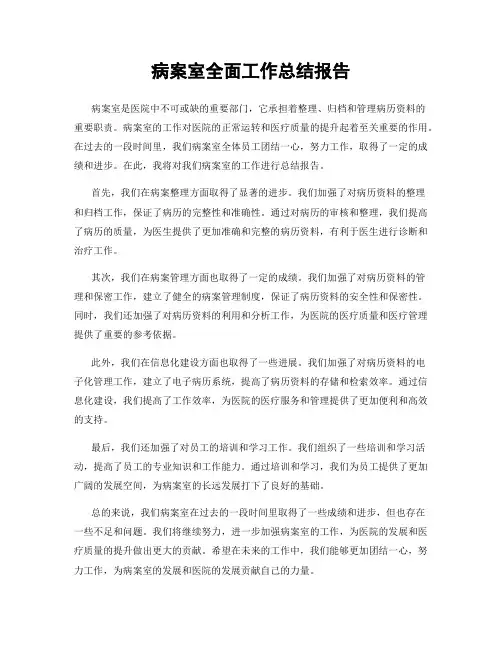 病案室全面工作总结报告

病案室是医院中不可或缺的重要部门，它承担着整理、归档和管理病历资料的重要职责。病案室的工作对医院的正常运转和医疗质量的提升起着至关重要的作用。在过去的一段时间里，我们病案室全体员工团结一心，努力工作，取得了一定的成绩和进步。在此，我将对我们病案室的工作进行总结报告。

首先，我们在病案整理方面取得了显著的进步。我们加强了对病历资料的整理和归档工作，保证了病历的完整性和准确性。通过对病历的审核和整理，我们提高了病历的质量，为医生提供了更加准确和完整的病历资料，有利于医生进行诊断和治疗工作。

其次，我们在病案管理方面也取得了一定的成绩。我们加强了对病历资料的管理和保密工作，建立了健全的病案管理制度，保证了病历资料的安全性和保密性。同时，我们还加强了对病历资料的利用和分析工作，为医院的医疗质量和医疗管理提供了重要的参考依据。

此外，我们在信息化建设方面也取得了一些进展。我们加强了对病历资料的电子化管理工作，建立了电子病历系统，提高了病历资料的存储和检索效率。通过信息化建设，我们提高了工作效率，为医院的医疗服务和管理提供了更加便利和高效的支持。

最后，我们还加强了对员工的培训和学习工作。我们组织了一些培训和学习活动，提高了员工的专业知识和工作能力。通过培训和学习，我们为员工提供了更加广阔的发展空间，为病案室的长远发展打下了良好的基础。

总的来说，我们病案室在过去的一段时间里取得了一些成绩和进步，但也存在一些不足和问题。我们将继续努力，进一步加强病案室的工作，为医院的发展和医疗质量的提升做出更大的贡献。希望在未来的工作中，我们能够更加团结一心，努力工作，为病案室的发展和医院的发展贡献自己的力量。